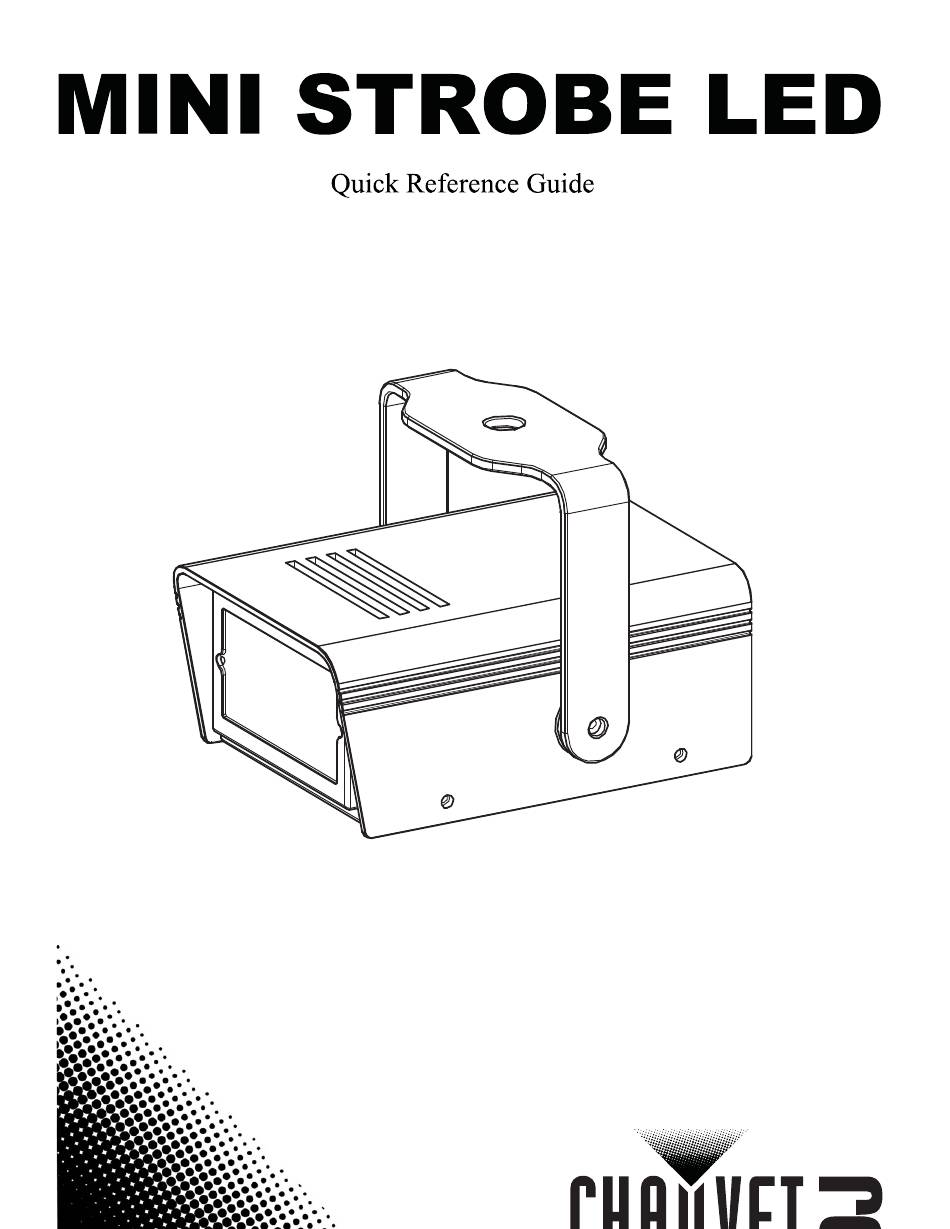 MINI STROBE LED

Quick Reference Guide

CHAUVET DJ